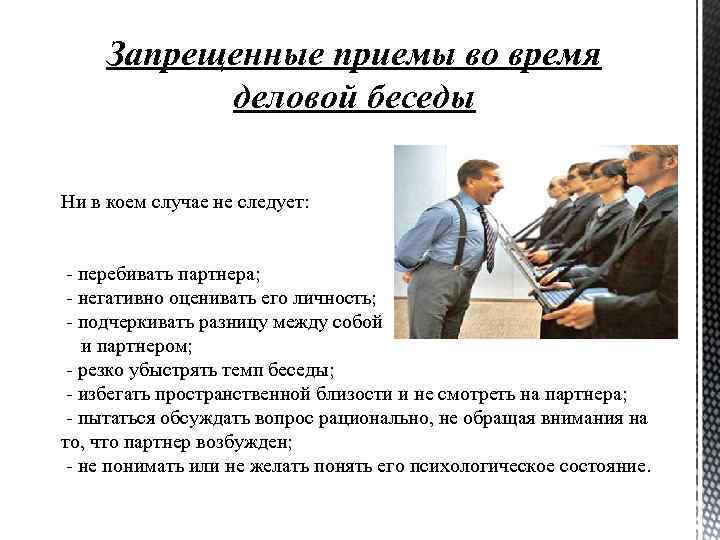 Запрещенные приемы во время деловой беседы

Ни в коем случае не следует:

- перебивать партнера;
- негативно оценивать его личность;
- подчеркивать разницу между собой и партнером;
- резко убыстрять темп беседы;
- избегать пространственной близости и не смотреть на партнера;
- пытаться обсуждать вопрос рационально, не обращая внимания на то, что партнер возбужден;
- не понимать или не желать понять его психологическое состояние.